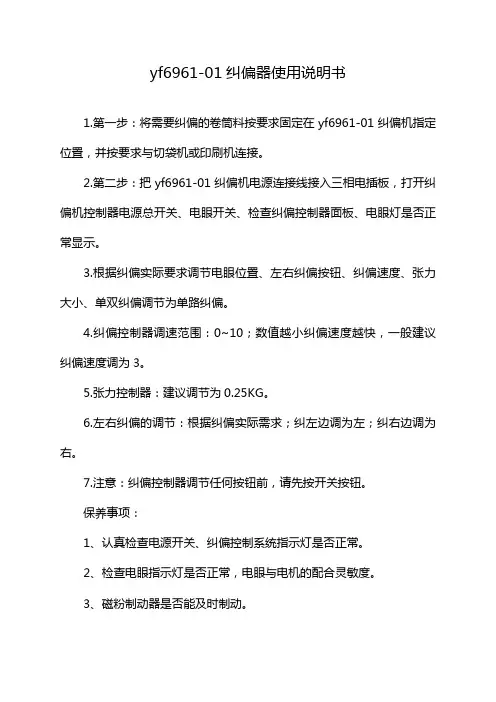 yf6961-01 纠偏器使用说明书

1.第一步：将需要纠偏的卷筒料按要求固定在 yf6961-01 纠偏机指定位置，并按要求与切袋机或印刷机连接。

2.第二步：把 yf6961-01 纠偏机电源连接线接入三相电插板，打开纠偏机控制器电源总开关、电眼开关、检查纠偏控制器面板、电眼灯是否正常显示。

3.根据纠偏实际要求调节电眼位置、左右纠偏按钮、纠偏速度、张力大小、单双纠偏调节为单路纠偏。

4.纠偏控制器调速范围：0~10；数值越小纠偏速度越快，一般建议纠偏速度调为 3。

5.张力控制器：建议调节为 0.25KG。

6.左右纠偏的调节：根据纠偏实际需求；纠左边调为左；纠右边调为右。

7.注意：纠偏控制器调节任何按钮前，请先按开关按钮。

保养事项：

1、认真检查电源开关、纠偏控制系统指示灯是否正常。

2、检查电眼指示灯是否正常，电眼与电机的配合灵敏度。

3、磁粉制动器是否能及时制动。